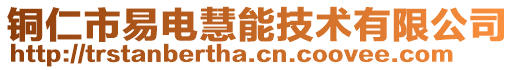 铜仁市易电慧能技术有限公司
http://trstanbertha.cn.coovee.com